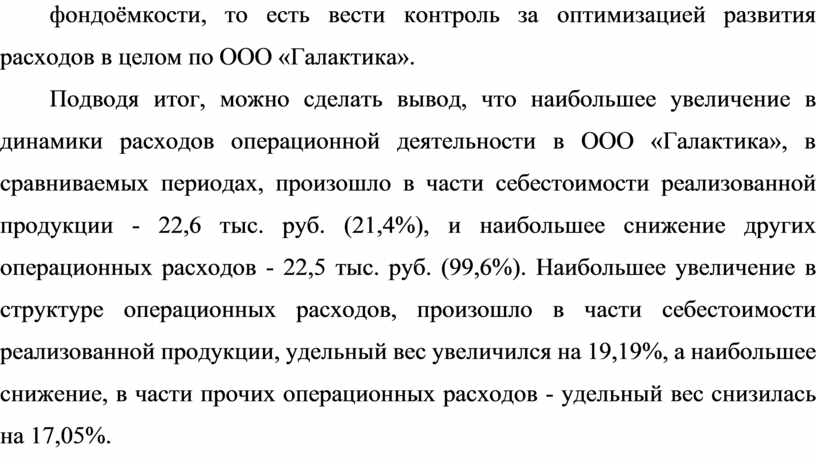 фондоёмкости, то есть вести контроль за оптимизацией развития расходов в целом по ООО «Галактика».

Подводя итог, можно сделать вывод, что наибольшее увеличение в динамики расходов операционной деятельности в ООО «Галактика», в сравниваемых периодах, произошло в части себестоимости реализованной продукции - 22,6 тыс. руб. (21,4%), и наибольшее снижение других операционных расходов - 22,5 тыс. руб. (99,6%). Наибольшее увеличение в структуре операционных расходов, произошло в части себестоимости реализованной продукции, удельный вес увеличился на 19,19%, а наибольшее снижение, в части прочих операционных расходов - удельный вес снизилась на 17,05%.